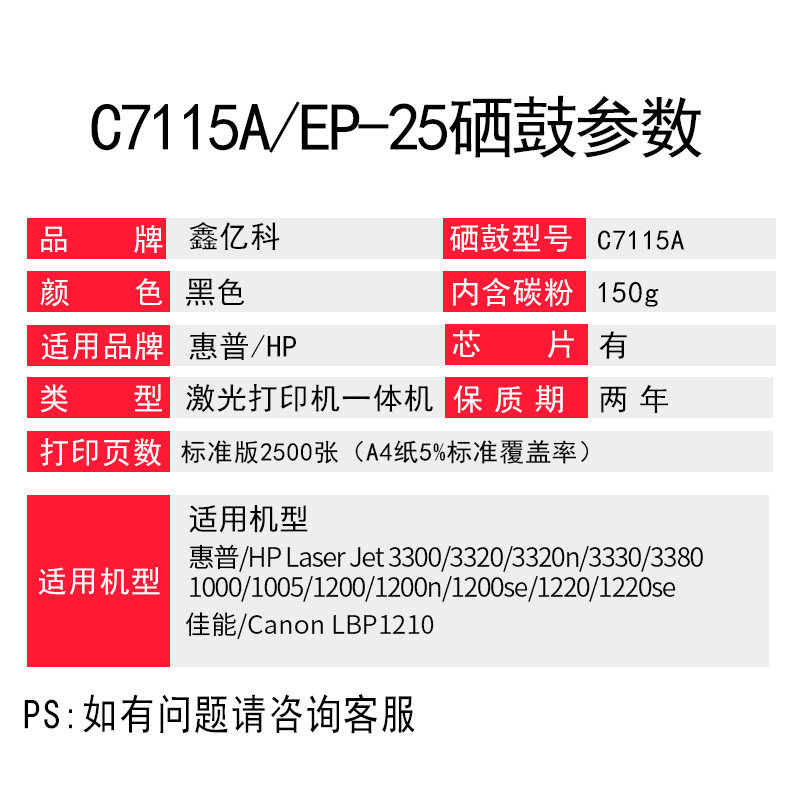 C7115A/EP-25硒鼓参数

品牌 鑫亿科

硒鼓型号 C7115A

颜色 黑色

内含碳粉 150g

适用品牌 惠普/HP

芯片 有

类型 激光打印机一体机

保质期 两年

打印页数 标准版2500张（A4纸5%标准覆盖率）

适用机型

适用机型
惠普/HP Laser Jet 3300/3320/3320n/3330/3380
1000/1005/1200/1200n/1200se/1220/1220se
佳能/Canon LBP1210

PS:如有问题请咨询客服